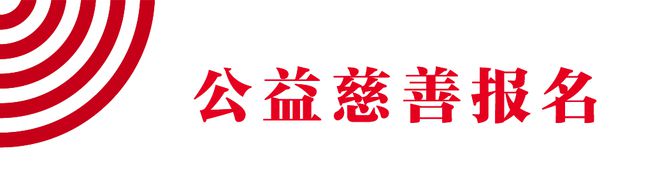 公益慈善报名